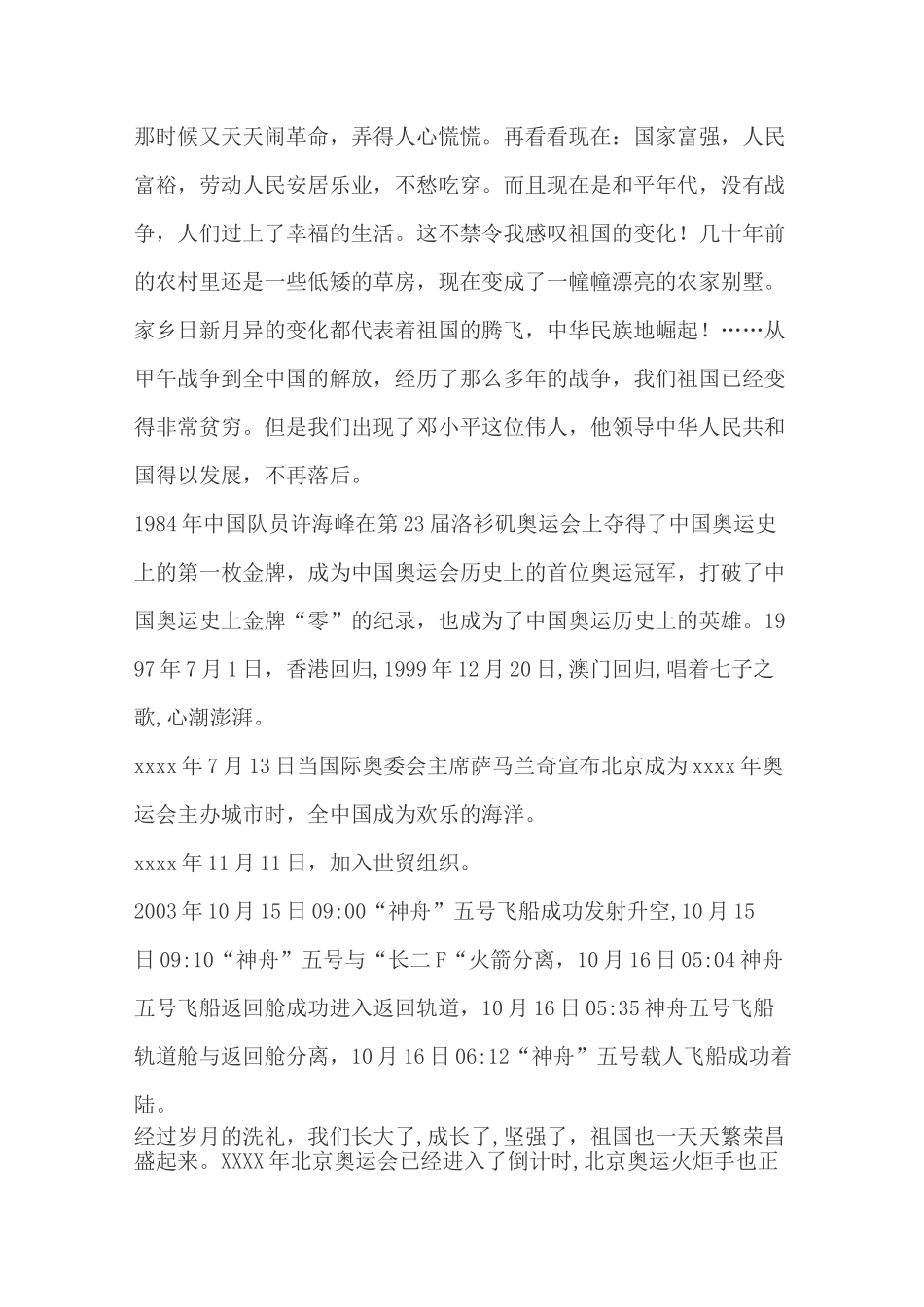 那时候又天天闹革命，弄得人心慌慌。再看看现在：国家富强，人民富裕，劳动人民安居乐业，不愁吃穿。而且现在是和平年代，没有战争，人们过上了幸福的生活。这不禁令我感叹祖国的变化！几十年前的农村里还是一些低矮的草房，现在变成了一幢幢漂亮的农家别墅。家乡日新月异的变化都代表着祖国的腾飞，中华民族地崛起！……从甲午战争到全中国的解放，经历了那么多年的战争，我们祖国已经变得非常贫穷。但是我们出现了邓小平这位伟人，他领导中华人民共和国得以发展，不再落后。

1984年中国队员许海峰在第23届洛衫矶奥运会上夺得了中国奥运史上的第一枚金牌，成为中国奥运会历史上的首位奥运冠军，打破了中国奥运史上金牌“零”的纪录，也成为了中国奥运历史上的英雄。1997年7月1日，香港回归,1999年12月20日,澳门回归,唱着七子之歌,心潮澎湃。

xxxx年7月13日当国际奥委会主席萨马兰奇宣布北京成为xxxx年奥运会主办城市时，全中国成为欢乐的海洋。

xxxx年11月11日，加入世贸组织。

2003年10月15日09:00“神舟”五号飞船成功发射升空,10月15日09:10“神舟”五号与“长二F“火箭分离，10月16日05:04神舟五号飞船返回舱成功进入返回轨道，10月16日05:35神舟五号飞船轨道舱与返回舱分离，10月16日06:12“神舟”五号载人飞船成功着陆。

经过岁月的洗礼，我们长大了,成长了,坚强了，祖国也一天天繁荣昌盛起来。XXXX年北京奥运会已经进入了倒计时,北京奥运火炬手也正